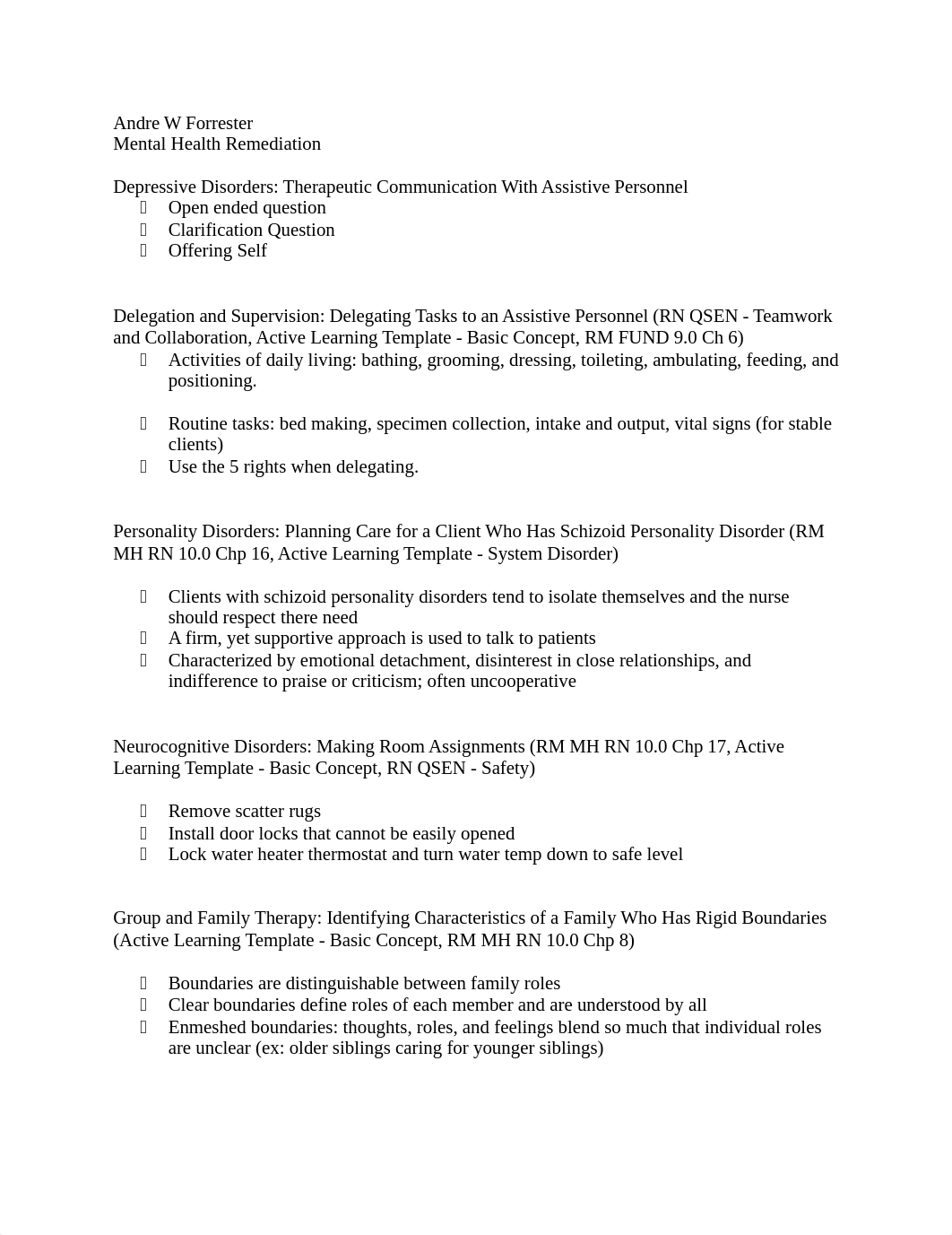 Andre W Forrester
Mental Health Remediation

Depressive Disorders: Therapeutic Communication With Assistive Personnel
- Open ended question
- Clarification Question
- Offering Self

Delegation and Supervision: Delegating Tasks to an Assistive Personnel (RN QSEN - Teamwork and Collaboration, Active Learning Template - Basic Concept, RM FUND 9.0 Ch 6)
- Activities of daily living: bathing, grooming, dressing, toileting, ambulating, feeding, and positioning.

- Routine tasks: bed making, specimen collection, intake and output, vital signs (for stable clients)
- Use the 5 rights when delegating.

Personality Disorders: Planning Care for a Client Who Has Schizoid Personality Disorder (RM MH RN 10.0 Chp 16, Active Learning Template - System Disorder)

- Clients with schizoid personality disorders tend to isolate themselves and the nurse should respect there need
- A firm, yet supportive approach is used to talk to patients
- Characterized by emotional detachment, disinterest in close relationships, and indifference to praise or criticism; often uncooperative

Neurocognitive Disorders: Making Room Assignments (RM MH RN 10.0 Chp 17, Active Learning Template - Basic Concept, RN QSEN - Safety)

- Remove scatter rugs
- Install door locks that cannot be easily opened
- Lock water heater thermostat and turn water temp down to safe level

Group and Family Therapy: Identifying Characteristics of a Family Who Has Rigid Boundaries (Active Learning Template - Basic Concept, RM MH RN 10.0 Chp 8)

- Boundaries are distinguishable between family roles
- Clear boundaries define roles of each member and are understood by all
- Enmeshed boundaries: thoughts, roles, and feelings blend so much that individual roles are unclear (ex: older siblings caring for younger siblings)